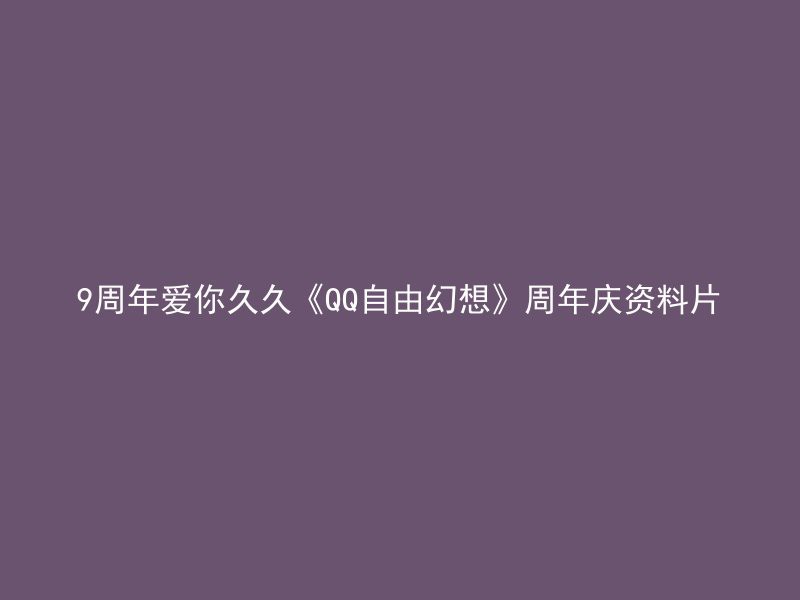 9周年爱你久久《QQ自由幻想》周年庆资料片